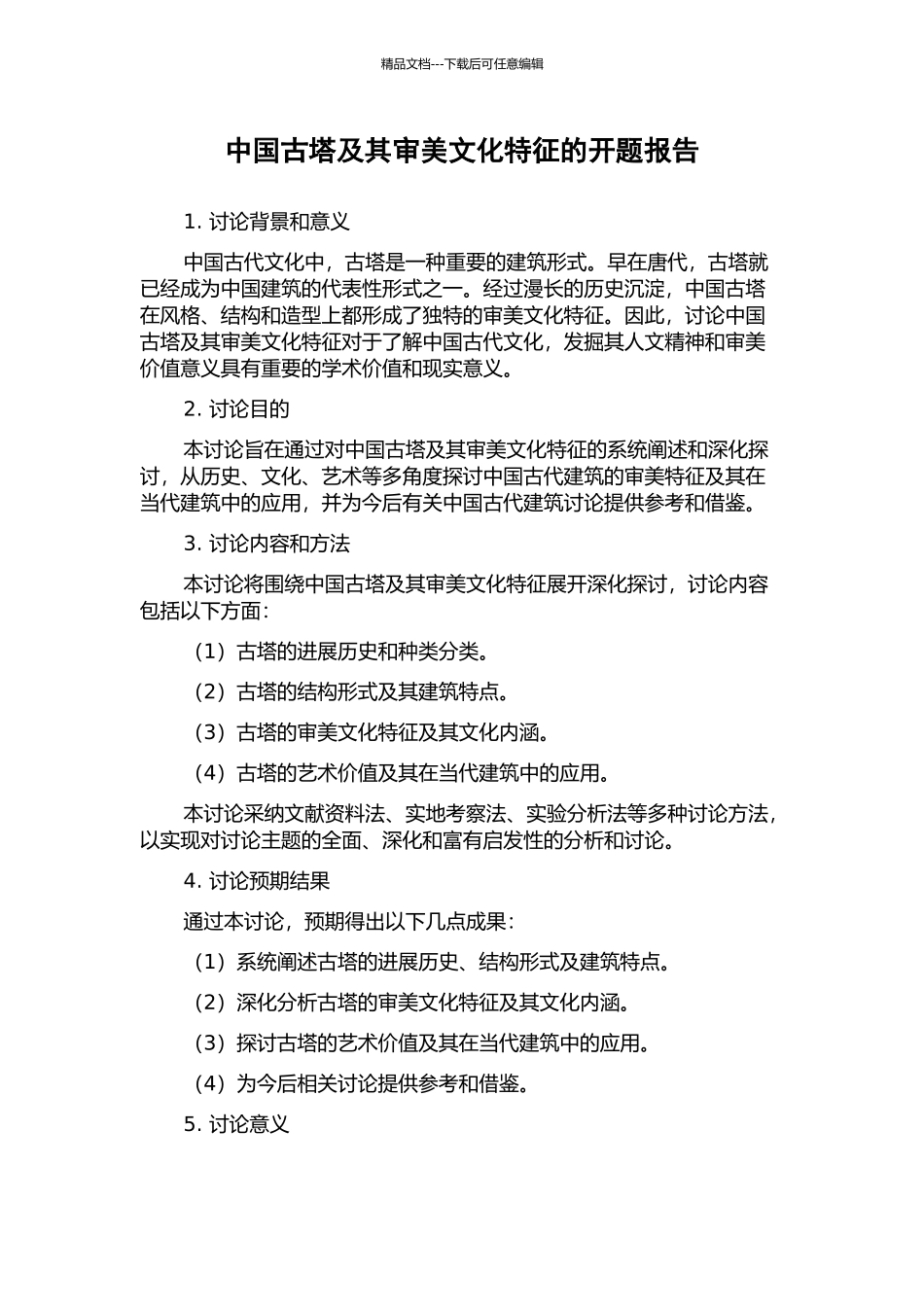 精品文档---下载后可任意编辑

中国古塔及其审美文化特征的开题报告

1. 讨论背景和意义

中国古代文化中，古塔是一种重要的建筑形式。早在唐代，古塔就已经成为中国建筑的代表性形式之一。经过漫长的历史沉淀，中国古塔在风格、结构和造型上都形成了独特的审美文化特征。因此，讨论中国古塔及其审美文化特征对于了解中国古代文化，发掘其人文精神和审美价值意义具有重要的学术价值和现实意义。

2. 讨论目的

本讨论旨在通过对中国古塔及其审美文化特征的系统阐述和深化探讨，从历史、文化、艺术等多角度探讨中国古代建筑的审美特征及其在当代建筑中的应用，并为今后有关中国古代建筑讨论提供参考和借鉴。

3. 讨论内容和方法

本讨论将围绕中国古塔及其审美文化特征展开深化探讨，讨论内容包括以下方面：

（1）古塔的进展历史和种类分类。

（2）古塔的结构形式及其建筑特点。

（3）古塔的审美文化特征及其文化内涵。

（4）古塔的艺术价值及其在当代建筑中的应用。

本讨论采纳文献资料法、实地考察法、实验分析法等多种讨论方法，以实现对讨论主题的全面、深化和富有启发性的分析和讨论。

4. 讨论预期结果

通过本讨论，预期得出以下几点成果：

（1）系统阐述古塔的进展历史、结构形式及建筑特点。

（2）深化分析古塔的审美文化特征及其文化内涵。

（3）探讨古塔的艺术价值及其在当代建筑中的应用。

（4）为今后相关讨论提供参考和借鉴。

5. 讨论意义